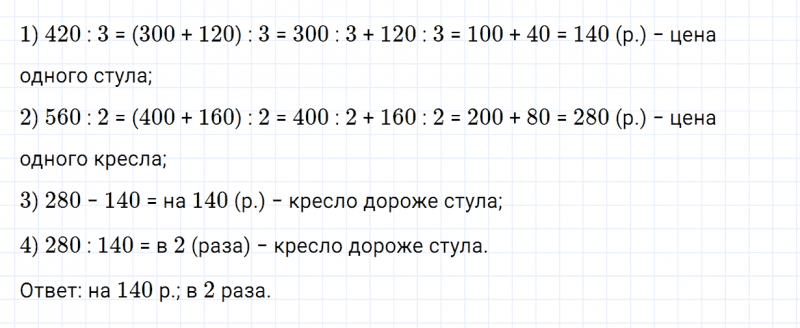 1) $420 : 3 = (300 + 120) : 3 = 300 : 3 + 120 : 3 = 100 + 40 = 140$ (р.) – цена одного стула;

2) $560 : 2 = (400 + 160) : 2 = 400 : 2 + 160 : 2 = 200 + 80 = 280$ (р.) – цена одного кресла;

3) $280 - 140 =$ на $140$ (р.) – кресло дороже стула;

4) $280 : 140 =$ в $2$ (раза) – кресло дороже стула.

Ответ: на $140$ р.; в $2$ раза.